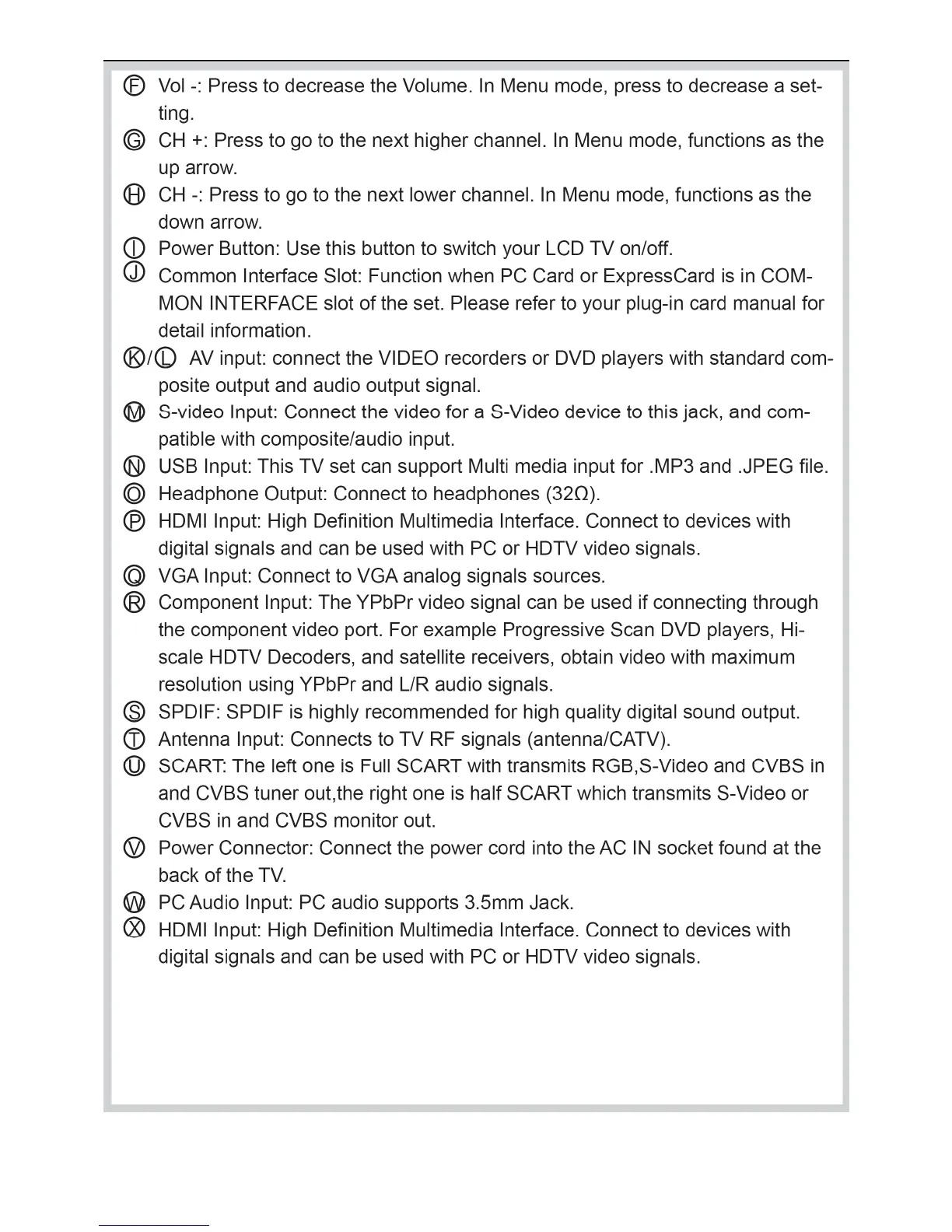 Ⓕ Vol -: Press to decrease the Volume. In Menu mode, press to decrease a setting.

Ⓖ CH +: Press to go to the next higher channel. In Menu mode, functions as the up arrow.

Ⓗ CH -: Press to go to the next lower channel. In Menu mode, functions as the down arrow.

Ⓘ Power Button: Use this button to switch your LCD TV on/off.

Ⓙ Common Interface Slot: Function when PC Card or ExpressCard is in COMMON INTERFACE slot of the set. Please refer to your plug-in card manual for detail information.

Ⓚ/Ⓛ AV input: connect the VIDEO recorders or DVD players with standard composite output and audio output signal.

Ⓜ S-video Input: Connect the video for a S-Video device to this jack, and compatible with composite/audio input.

Ⓝ USB Input: This TV set can support Multi media input for .MP3 and .JPEG file.

Ⓞ Headphone Output: Connect to headphones (32Ω).

Ⓟ HDMI Input: High Definition Multimedia Interface. Connect to devices with digital signals and can be used with PC or HDTV video signals.

Ⓠ VGA Input: Connect to VGA analog signals sources.

Ⓡ Component Input: The YPbPr video signal can be used if connecting through the component video port. For example Progressive Scan DVD players, Hi-scale HDTV Decoders, and satellite receivers, obtain video with maximum resolution using YPbPr and L/R audio signals.

Ⓢ SPDIF: SPDIF is highly recommended for high quality digital sound output.

Ⓣ Antenna Input: Connects to TV RF signals (antenna/CATV).

Ⓤ SCART: The left one is Full SCART with transmits RGB,S-Video and CVBS in and CVBS tuner out,the right one is half SCART which transmits S-Video or CVBS in and CVBS monitor out.

Ⓥ Power Connector: Connect the power cord into the AC IN socket found at the back of the TV.

Ⓦ PC Audio Input: PC audio supports 3.5mm Jack.

Ⓧ HDMI Input: High Definition Multimedia Interface. Connect to devices with digital signals and can be used with PC or HDTV video signals.